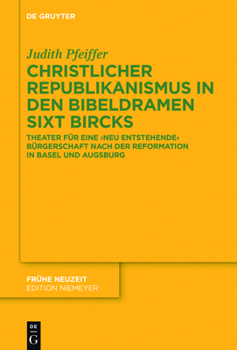 DE GRUYTER

Judith Pfeiffer

CHRISTLICHER REPUBLIKANISMUS IN DEN BIBELDRAMEN SIXT BIRCKS

THEATER FÜR EINE ›NEU ENTSTEHENDE‹ BÜRGERSCHAFT NACH DER REFORMATION IN BASEL UND AUGSBURG

FRÜHE NEUZEIT
EDITION NIEMEYER

DE
G